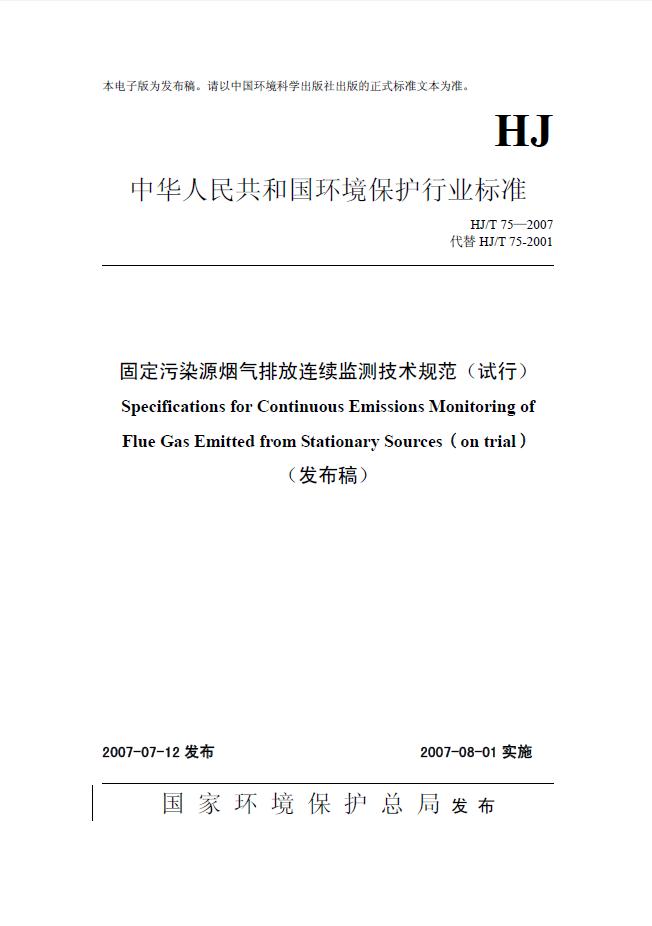 本电子版为发布稿。请以中国环境科学出版社出版的正式标准文本为准。

HJ

中华人民共和国环境保护行业标准

HJ/T 75—2007
代替 HJ/T 75-2001

固定污染源烟气排放连续监测技术规范（试行）
Specifications for Continuous Emissions Monitoring of Flue Gas Emitted from Stationary Sources（on trial）
（发布稿）

2007-07-12 发布

2007-08-01 实施

国家环境保护总局 发布